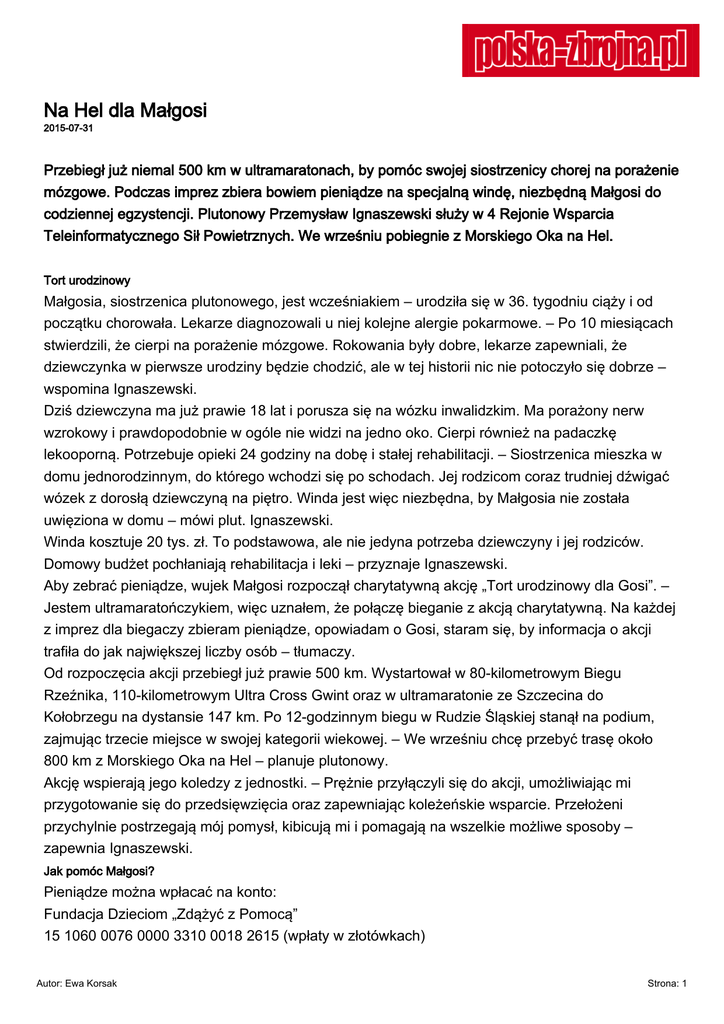 polska-zbrojna.pl

Na Hel dla Małgosi
2015-07-31

Przebiegł już niemal 500 km w ultramaratonach, by pomóc swojej siostrzenicy chorej na porażenie mózgowe. Podczas imprez zbiera bowiem pieniądze na specjalną windę, niezbędną Małgosi do codziennej egzystencji. Plutonowy Przemysław Ignaszewski służy w 4 Rejonie Wsparcia Teleinformatycznego Sił Powietrznych. We wrześniu pobiegnie z Morskiego Oka na Hel.

Tort urodzinowy
Małgosia, siostrzenica plutonowego, jest wcześniakiem – urodziła się w 36. tygodniu ciąży i od początku chorowała. Lekarze diagnozowali u niej kolejne alergie pokarmowe. – Po 10 miesiącach stwierdzili, że cierpi na porażenie mózgowe. Rokowania były dobre, lekarze zapewniali, że dziewczynka w pierwsze urodziny będzie chodzić, ale w tej historii nic nie potoczyło się dobrze – wspomina Ignaszewski.
Dziś dziewczyna ma już prawie 18 lat i porusza się na wózku inwalidzkim. Ma porażony nerw wzrokowy i prawdopodobnie w ogóle nie widzi na jedno oko. Cierpi również na padaczkę lekooporną. Potrzebuje opieki 24 godziny na dobę i stałej rehabilitacji. – Siostrzenica mieszka w domu jednorodzinnym, do którego wchodzi się po schodach. Jej rodzicom coraz trudniej dźwigać wózek z dorosłą dziewczyną na piętro. Winda jest więc niezbędna, by Małgosia nie została uwięziona w domu – mówi plut. Ignaszewski.
Winda kosztuje 20 tys. zł. To podstawowa, ale nie jedyna potrzeba dziewczyny i jej rodziców. Domowy budżet pochłaniają rehabilitacja i leki – przyznaje Ignaszewski.
Aby zebrać pieniądze, wujek Małgosi rozpoczął charytatywną akcję „Tort urodzinowy dla Gosi”. – Jestem ultramaratończykiem, więc uznałem, że połączę bieganie z akcją charytatywną. Na każdej z imprez dla biegaczy zbieram pieniądze, opowiadam o Gosi, staram się, by informacja o akcji trafiła do jak największej liczby osób – tłumaczy.
Od rozpoczęcia akcji przebiegł już prawie 500 km. Wystartował w 80-kilometrowym Biegu Rzeźnika, 110-kilometrowym Ultra Cross Gwint oraz w ultramaratonie ze Szczecina do Kołobrzegu na dystansie 147 km. Po 12-godzinnym biegu w Rudzie Śląskiej stanął na podium, zajmując trzecie miejsce w swojej kategorii wiekowej. – We wrześniu chcę przebyć trasę około 800 km z Morskiego Oka na Hel – planuje plutonowy.
Akcję wspierają jego koledzy z jednostki. – Prężnie przyłączyli się do akcji, umożliwiając mi przygotowanie się do przedsięwzięcia oraz zapewniając koleżeńskie wsparcie. Przełożeni przychylnie postrzegają mój pomysł, kibicują mi i pomagają na wszelkie możliwe sposoby – zapewnia Ignaszewski.
Jak pomóc Małgosi?
Pieniądze można wpłacać na konto:
Fundacja Dzieciom „Zdążyć z Pomocą”
15 1060 0076 0000 3310 0018 2615 (wpłaty w złotówkach)

Autor: Ewa Korsak
Strona: 1